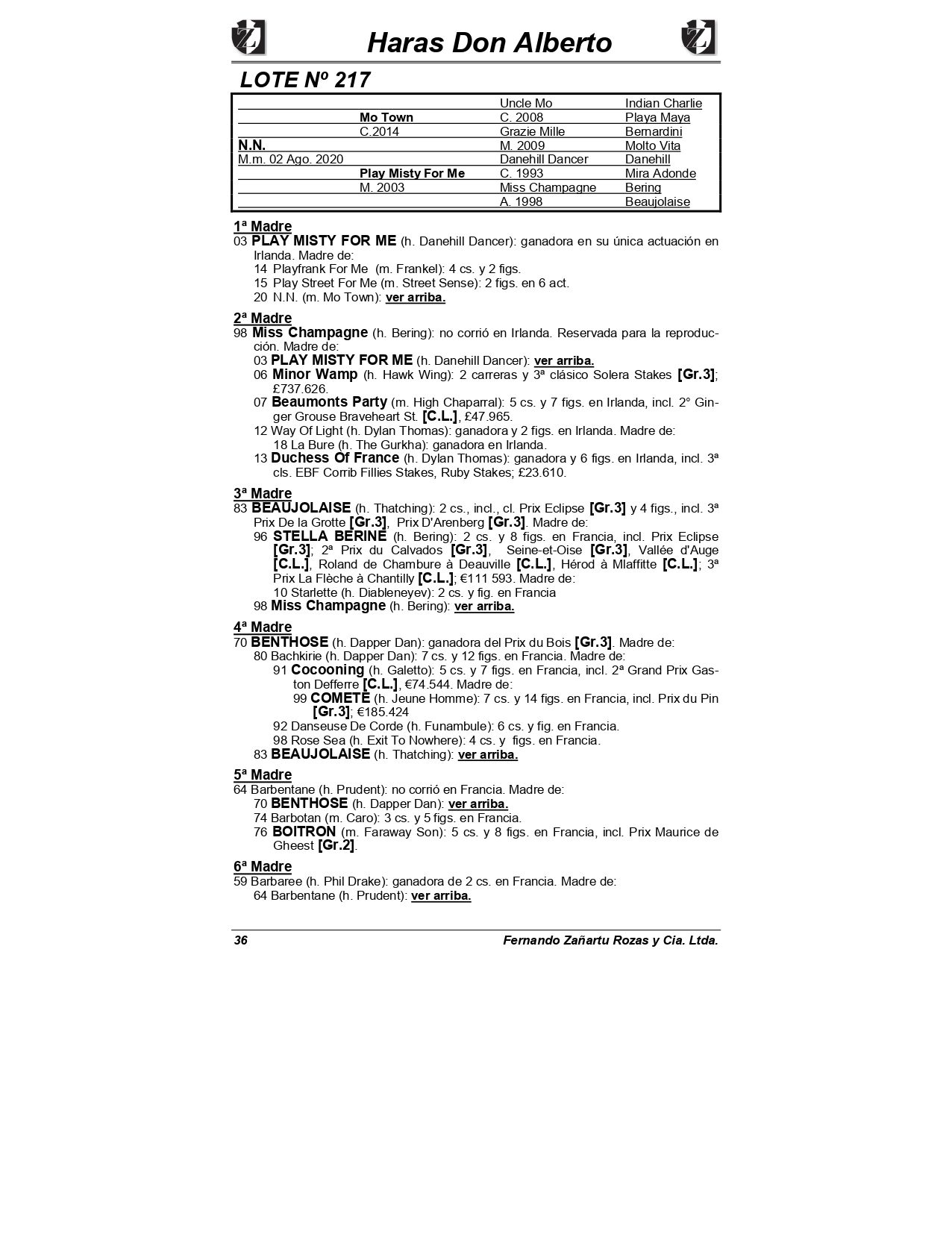 Haras Don Alberto

LOTE Nº 217

| | | | |
|---|---|---|---|
| | | Uncle Mo | Indian Charlie |
| | Mo Town | C. 2008 | Playa Maya |
| | C.2014 | Grazie Mille | Bernardini |
| N.N. | | M. 2009 | Molto Vita |
| M.m. 02 Ago. 2020 | | Danehill Dancer | Danehill |
| | Play Misty For Me | C. 1993 | Mira Adonde |
| | M. 2003 | Miss Champagne | Bering |
| | | A. 1998 | Beaujolaise |

1ª Madre
03 PLAY MISTY FOR ME (h. Danehill Dancer): ganadora en su única actuación en Irlanda. Madre de:
14 Playfrank For Me (m. Frankel): 4 cs. y 2 figs.
15 Play Street For Me (m. Street Sense): 2 figs. en 6 act.
20 N.N. (m. Mo Town): ver arriba.

2ª Madre
98 Miss Champagne (h. Bering): no corrió en Irlanda. Reservada para la reproducción. Madre de:
03 PLAY MISTY FOR ME (h. Danehill Dancer): ver arriba.
06 Minor Wamp (h. Hawk Wing): 2 carreras y 3ª clásico Solera Stakes [Gr.3]; £737.626.
07 Beaumonts Party (m. High Chaparral): 5 cs. y 7 figs. en Irlanda, incl. 2° Ginger Grouse Braveheart St. [C.L.], £47.965.
12 Way Of Light (h. Dylan Thomas): ganadora y 2 figs. en Irlanda. Madre de:
18 La Bure (h. The Gurkha): ganadora en Irlanda.
13 Duchess Of France (h. Dylan Thomas): ganadora y 6 figs. en Irlanda, incl. 3ª cls. EBF Corrib Fillies Stakes, Ruby Stakes; £23.610.

3ª Madre
83 BEAUJOLAISE (h. Thatching): 2 cs., incl., cl. Prix Eclipse [Gr.3] y 4 figs., incl. 3ª Prix De la Grotte [Gr.3], Prix D'Arenberg [Gr.3]. Madre de:
96 STELLA BERINE (h. Bering): 2 cs. y 8 figs. en Francia, incl. Prix Eclipse [Gr.3]; 2ª Prix du Calvados [Gr.3], Seine-et-Oise [Gr.3], Vallée d'Auge [C.L.], Roland de Chambure à Deauville [C.L.], Hérod à Mlaffitte [C.L.]; 3ª Prix La Flèche à Chantilly [C.L.]; €111 593. Madre de:
10 Starlette (h. Diableneyev): 2 cs. y fig. en Francia
98 Miss Champagne (h. Bering): ver arriba.

4ª Madre
70 BENTHOSE (h. Dapper Dan): ganadora del Prix du Bois [Gr.3]. Madre de:
80 Bachkirie (h. Dapper Dan): 7 cs. y 12 figs. en Francia. Madre de:
91 Cocooning (h. Galetto): 5 cs. y 7 figs. en Francia, incl. 2ª Grand Prix Gaston Defferre [C.L.], €74.544. Madre de:
99 COMETE (h. Jeune Homme): 7 cs. y 14 figs. en Francia, incl. Prix du Pin [Gr.3]; €185.424
92 Danseuse De Corde (h. Funambule): 6 cs. y fig. en Francia.
98 Rose Sea (h. Exit To Nowhere): 4 cs. y figs. en Francia.
83 BEAUJOLAISE (h. Thatching): ver arriba.

5ª Madre
64 Barbentane (h. Prudent): no corrió en Francia. Madre de:
70 BENTHOSE (h. Dapper Dan): ver arriba.
74 Barbotan (m. Caro): 3 cs. y 5 figs. en Francia.
76 BOITRON (m. Faraway Son): 5 cs. y 8 figs. en Francia, incl. Prix Maurice de Gheest [Gr.2].

6ª Madre
59 Barbaree (h. Phil Drake): ganadora de 2 cs. en Francia. Madre de:
64 Barbentane (h. Prudent): ver arriba.

36 Fernando Zañartu Rozas y Cia. Ltda.